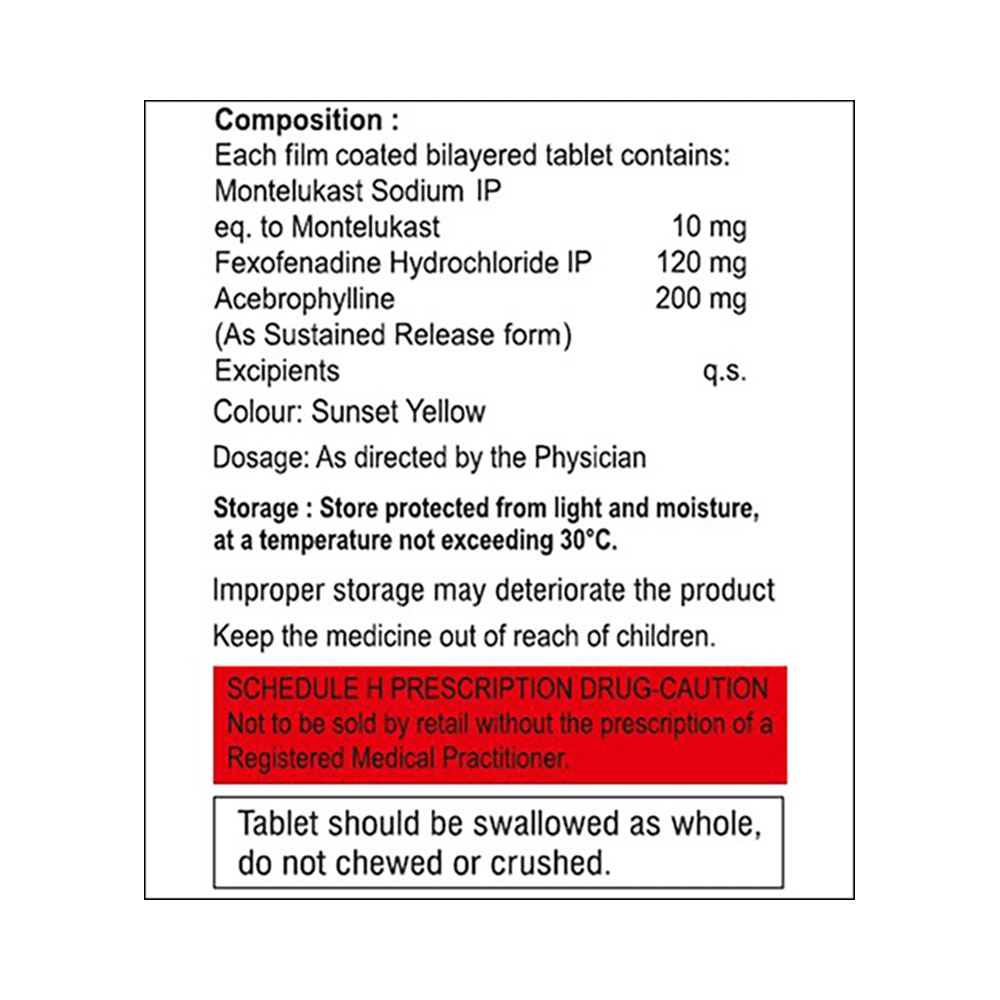 Composition :
Each film coated bilayered tablet contains:
Montelukast Sodium IP
eq. to Montelukast 10 mg
Fexofenadine Hydrochloride IP 120 mg
Acebrophylline 200 mg
(As Sustained Release form)
Excipients q.s.
Colour: Sunset Yellow

Dosage: As directed by the Physician

Storage : Store protected from light and moisture, at a temperature not exceeding 30°C.

Improper storage may deteriorate the product

Keep the medicine out of reach of children.

SCHEDULE H PRESCRIPTION DRUG-CAUTION
Not to be sold by retail without the prescription of a Registered Medical Practitioner.

Tablet should be swallowed as whole, do not chewed or crushed.